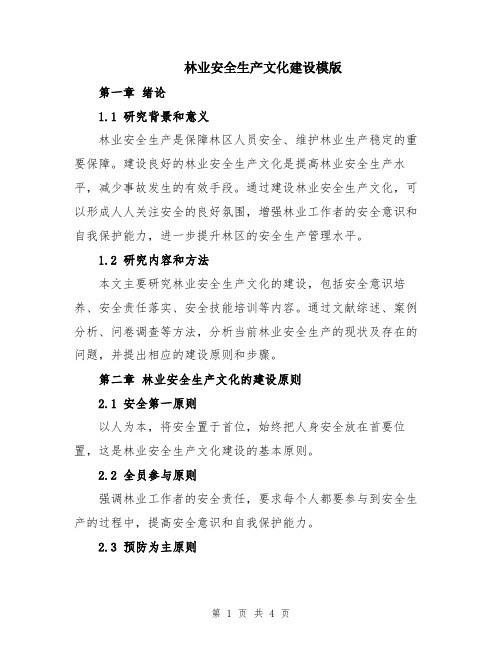 林业安全生产文化建设模版

第一章 绪论

1.1 研究背景和意义

林业安全生产是保障林区人员安全、维护林业生产稳定的重要保障。建设良好的林业安全生产文化是提高林业安全生产水平，减少事故发生的有效手段。通过建设林业安全生产文化，可以形成人人关注安全的良好氛围，增强林业工作者的安全意识和自我保护能力，进一步提升林区的安全生产管理水平。

1.2 研究内容和方法

本文主要研究林业安全生产文化的建设，包括安全意识培养、安全责任落实、安全技能培训等内容。通过文献综述、案例分析、问卷调查等方法，分析当前林业安全生产的现状及存在的问题，并提出相应的建设原则和步骤。

第二章 林业安全生产文化的建设原则

2.1 安全第一原则

以人为本，将安全置于首位，始终把人身安全放在首要位置，这是林业安全生产文化建设的基本原则。

2.2 全员参与原则

强调林业工作者的安全责任，要求每个人都要参与到安全生产的过程中，提高安全意识和自我保护能力。

2.3 预防为主原则

第 1 页 共 4 页